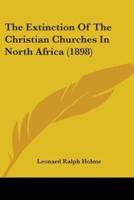 The Extinction Of The Christian Churches In North Africa (1898)

Leonard Ralph Holme